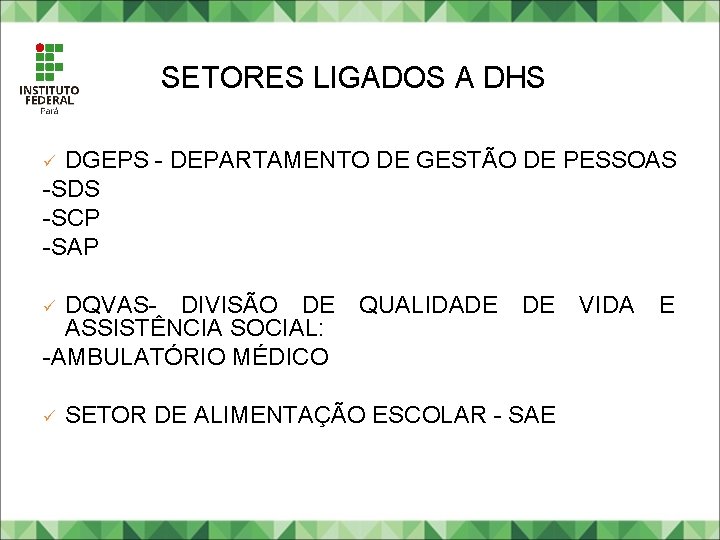 INSTITUTO
FEDERAL
Pará

SETORES LIGADOS A DHS

✓ DGEPS - DEPARTAMENTO DE GESTÃO DE PESSOAS
-SDS
-SCP
-SAP

✓ DQVAS- DIVISÃO DE QUALIDADE DE VIDA E ASSISTÊNCIA SOCIAL:
-AMBULATÓRIO MÉDICO

✓ SETOR DE ALIMENTAÇÃO ESCOLAR - SAE